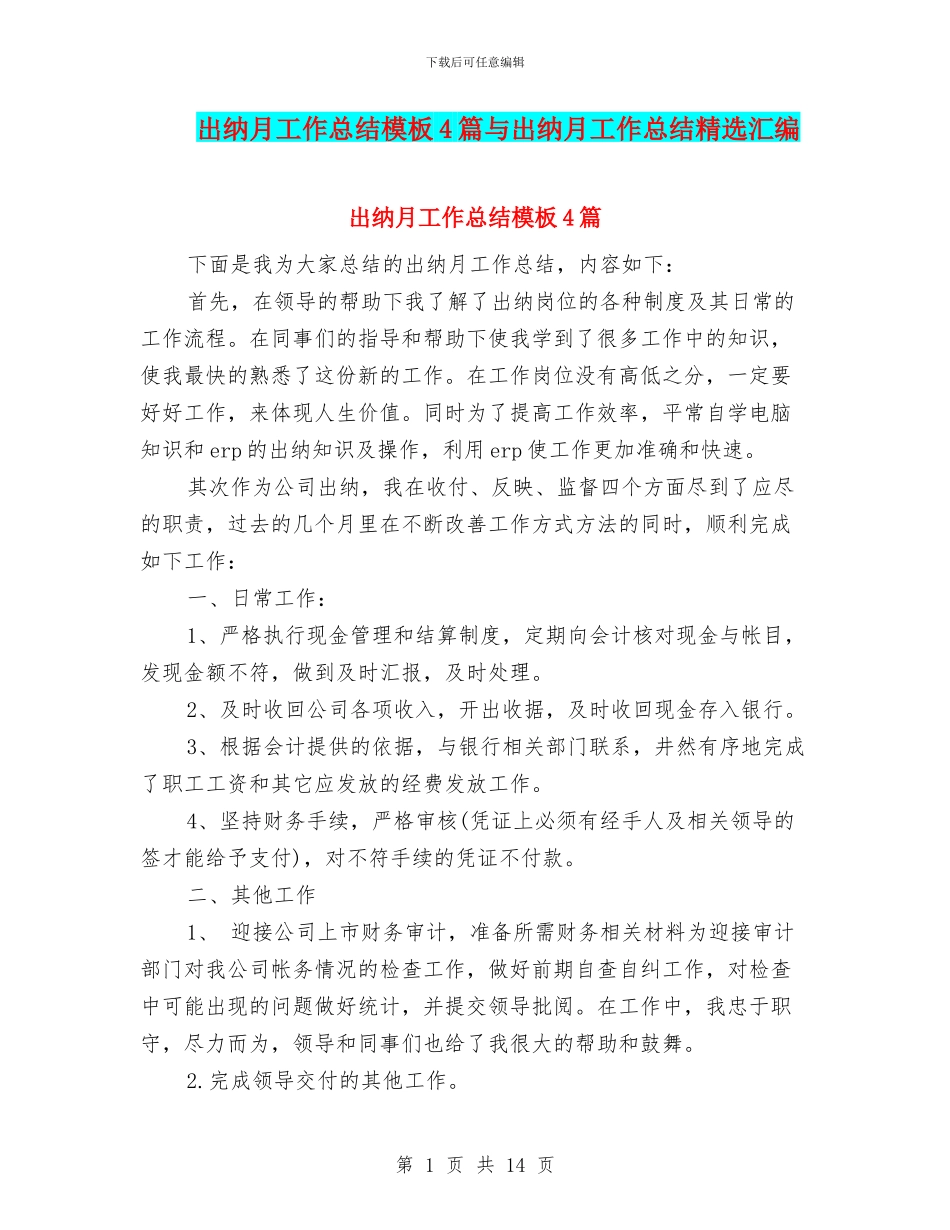 下载后可任意编辑

出纳月工作总结模板4篇与出纳月工作总结精选汇编

出纳月工作总结模板4篇

下面是我为大家总结的出纳月工作总结，内容如下：

首先，在领导的帮助下我了解了出纳岗位的各种制度及其日常的工作流程。在同事们的指导和帮助下使我学到了很多工作中的知识，使我最快的熟悉了这份新的工作。在工作岗位没有高低之分，一定要好好工作，来体现人生价值。同时为了提高工作效率，平常自学电脑知识和erp的出纳知识及操作，利用erp使工作更加准确和快速。

其次作为公司出纳，我在收付、反映、监督四个方面尽到了应尽的职责，过去的几个月里在不断改善工作方式方法的同时，顺利完成如下工作：

一、日常工作：

1、严格执行现金管理和结算制度，定期向会计核对现金与帐目，发现金额不符，做到及时汇报，及时处理。

2、及时收回公司各项收入，开出收据，及时收回现金存入银行。

3、根据会计提供的依据，与银行相关部门联系，井然有序地完成了职工工资和其它应发放的经费发放工作。

4、坚持财务手续，严格审核(凭证上必须有经手人及相关领导的签才能给予支付)，对不符手续的凭证不付款。

二、其他工作

1、 迎接公司上市财务审计，准备所需财务相关材料为迎接审计部门对我公司帐务情况的检查工作，做好前期自查自纠工作，对检查中可能出现的问题做好统计，并提交领导批阅。在工作中，我忠于职守，尽力而为，领导和同事们也给了我很大的帮助和鼓舞。

2.完成领导交付的其他工作。

第 1 页 共 14 页